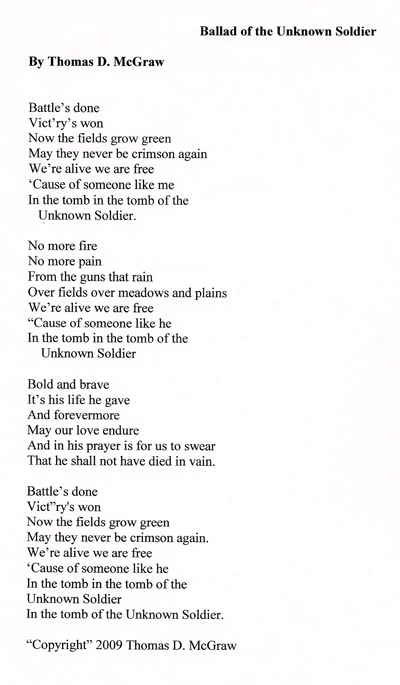 Ballad of the Unknown Soldier

By Thomas D. McGraw

Battle’s done
Vict’ry’s won
Now the fields grow green
May they never be crimson again
We’re alive we are free
‘Cause of someone like me
In the tomb in the tomb of the
Unknown Soldier.

No more fire
No more pain
From the guns that rain
Over fields over meadows and plains
We’re alive we are free
“Cause of someone like he
In the tomb in the tomb of the
Unknown Soldier

Bold and brave
It’s his life he gave
And forevermore
May our love endure
And in his prayer is for us to swear
That he shall not have died in vain.

Battle’s done
Vict”ry's won
Now the fields grow green
May they never be crimson again.
We’re alive we are free
‘Cause of someone like he
In the tomb in the tomb of the
Unknown Soldier
In the tomb of the Unknown Soldier.

“Copyright” 2009 Thomas D. McGraw